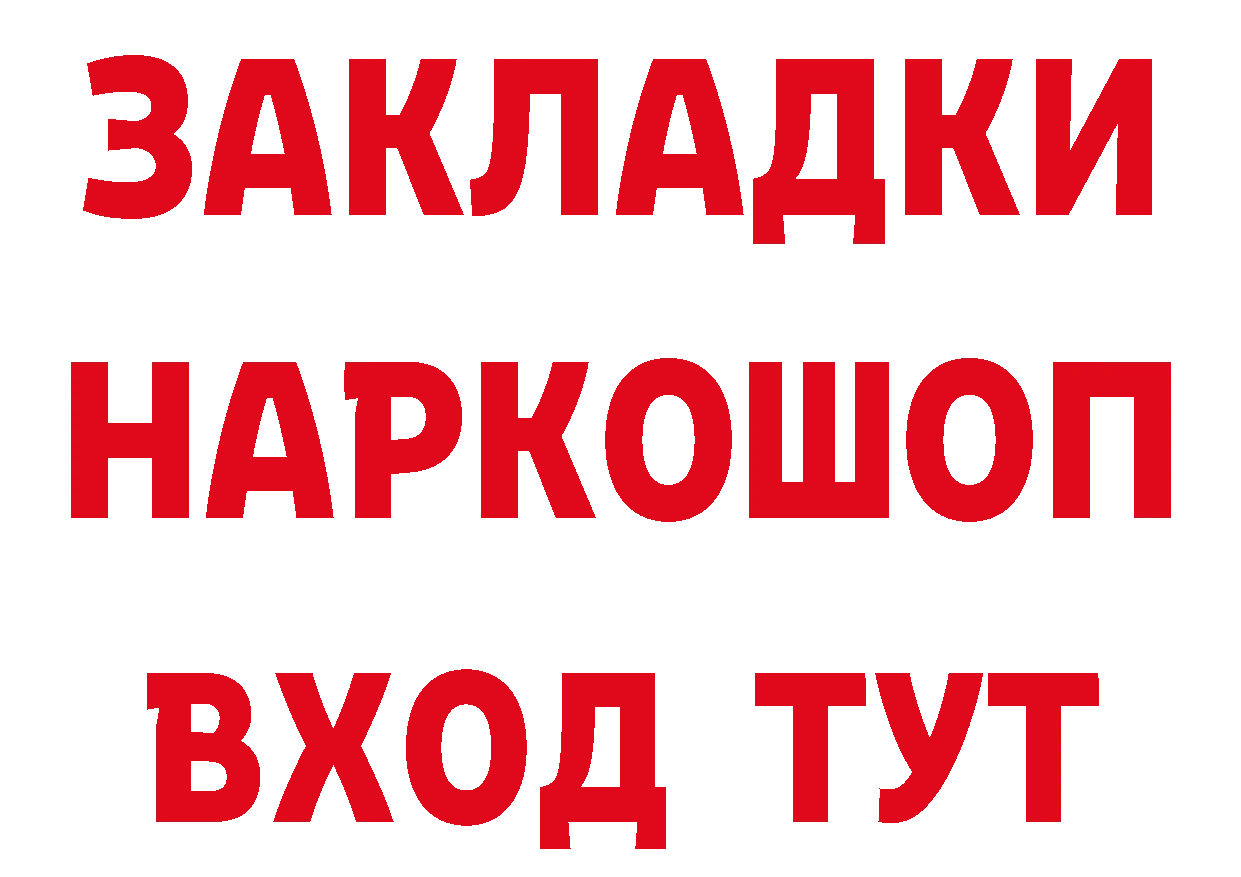 ЗАКЛАДКИ НАРКОШОП ВХОД ТУТ